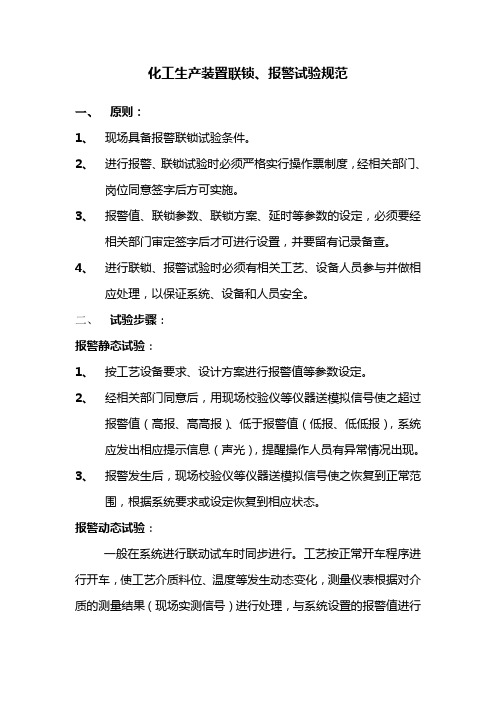 化工生产装置联锁、报警试验规范

一、 原则：

1、 现场具备报警联锁试验条件。

2、 进行报警、联锁试验时必须严格实行操作票制度，经相关部门、岗位同意签字后方可实施。

3、 报警值、联锁参数、联锁方案、延时等参数的设定，必须要经相关部门审定签字后才可进行设置，并要留有记录备查。

4、 进行联锁、报警试验时必须有相关工艺、设备人员参与并做相应处理，以保证系统、设备和人员安全。

二、 试验步骤：

报警静态试验：

1、 按工艺设备要求、设计方案进行报警值等参数设定。

2、 经相关部门同意后，用现场校验仪等仪器送模拟信号使之超过报警值（高报、高高报）、低于报警值（低报、低低报），系统应发出相应提示信息（声光），提醒操作人员有异常情况出现。

3、 报警发生后，现场校验仪等仪器送模拟信号使之恢复到正常范围，根据系统要求或设定恢复到相应状态。

报警动态试验：

一般在系统进行联动试车时同步进行。工艺按正常开车程序进行开车，使工艺介质料位、温度等发生动态变化，测量仪表根据对介质的测量结果（现场实测信号）进行处理，与系统设置的报警值进行